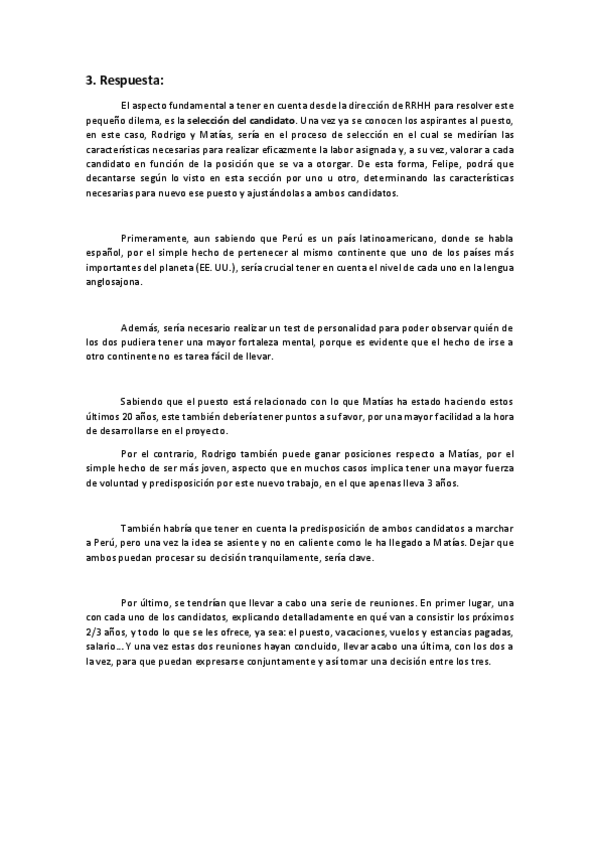 3. Respuesta:

El aspecto fundamental a tener en cuenta desde la dirección de RRHH para resolver este pequeño dilema, es la selección del candidato. Una vez ya se conocen los aspirantes al puesto, en este caso, Rodrigo y Matías, sería en el proceso de selección en el cual se medirían las características necesarias para realizar eficazmente la labor asignada y, a su vez, valorar a cada candidato en función de la posición que se va a otorgar. De esta forma, Felipe, podrá que decantarse según lo visto en esta sección por uno u otro, determinando las características necesarias para nuevo ese puesto y ajustándolas a ambos candidatos.

Primeramente, aun sabiendo que Perú es un país latinoamericano, donde se habla español, por el simple hecho de pertenecer al mismo continente que uno de los países más importantes del planeta (EE. UU.), sería crucial tener en cuenta el nivel de cada uno en la lengua anglosajona.

Además, sería necesario realizar un test de personalidad para poder observar quién de los dos pudiera tener una mayor fortaleza mental, porque es evidente que el hecho de irse a otro continente no es tarea fácil de llevar.

Sabiendo que el puesto está relacionado con lo que Matías ha estado haciendo estos últimos 20 años, este también debería tener puntos a su favor, por una mayor facilidad a la hora de desarrollarse en el proyecto.

Por el contrario, Rodrigo también puede ganar posiciones respecto a Matías, por el simple hecho de ser más joven, aspecto que en muchos casos implica tener una mayor fuerza de voluntad y predisposición por este nuevo trabajo, en el que apenas lleva 3 años.

También habría que tener en cuenta la predisposición de ambos candidatos a marchar a Perú, pero una vez la idea se asiente y no en caliente como le ha llegado a Matías. Dejar que ambos puedan procesar su decisión tranquilamente, sería clave.

Por último, se tendrían que llevar a cabo una serie de reuniones. En primer lugar, una con cada uno de los candidatos, explicando detalladamente en qué van a consistir los próximos 2/3 años, y todo lo que se les ofrece, ya sea: el puesto, vacaciones, vuelos y estancias pagadas, salario… Y una vez estas dos reuniones hayan concluido, llevar acabo una última, con los dos a la vez, para que puedan expresarse conjuntamente y así tomar una decisión entre los tres.